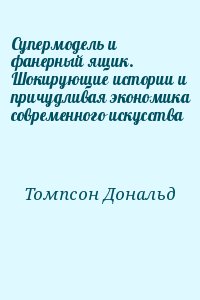 Супермодель и фанерный ящик. Шокирующие истории и причудливая экономика современного искусства

Томпсон Дональд